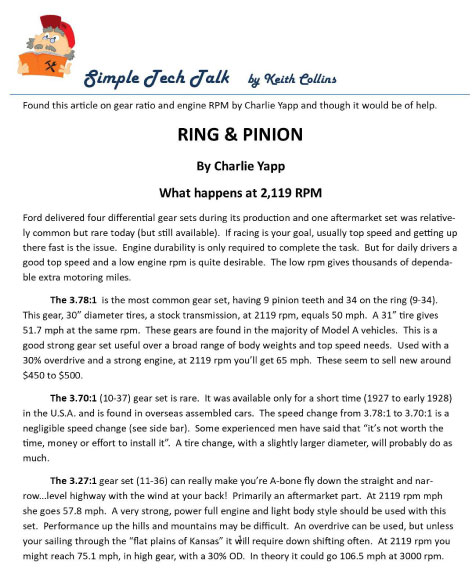 Simple Tech Talk by Keith Collins

Found this article on gear ratio and engine RPM by Charlie Yapp and though it would be of help.

RING & PINION

By Charlie Yapp

What happens at 2,119 RPM

Ford delivered four differential gear sets during its production and one aftermarket set was relatively common but rare today (but still available). If racing is your goal, usually top speed and getting up there fast is the issue. Engine durability is only required to complete the task. But for daily drivers a good top speed and a low engine rpm is quite desirable. The low rpm gives thousands of dependable extra motoring miles.

The 3.78:1 is the most common gear set, having 9 pinion teeth and 34 on the ring (9-34). This gear, 30" diameter tires, a stock transmission, at 2119 rpm, equals 50 mph. A 31" tire gives 51.7 mph at the same rpm. These gears are found in the majority of Model A vehicles. This is a good strong gear set useful over a broad range of body weights and top speed needs. Used with a 30% overdrive and a strong engine, at 2119 rpm you'll get 65 mph. These seem to sell new around $450 to $500.

The 3.70:1 (10-37) gear set is rare. It was available only for a short time (1927 to early 1928) in the U.S.A. and is found in overseas assembled cars. The speed change from 3.78:1 to 3.70:1 is a negligible speed change (see side bar). Some experienced men have said that "it's not worth the time, money or effort to install it". A tire change, with a slightly larger diameter, will probably do as much.

The 3.27:1 gear set (11-36) can really make you're A-bone fly down the straight and narrow...level highway with the wind at your back! Primarily an aftermarket part. At 2119 rpm mph she goes 57.8 mph. A very strong, power full engine and light body style should be used with this set. Performance up the hills and mountains may be difficult. An overdrive can be used, but unless your sailing through the "flat plains of Kansas" it will require down shifting often. At 2119 rpm you might reach 75.1 mph, in high gear, with a 30% OD. In theory it could go 106.5 mph at 3000 rpm.